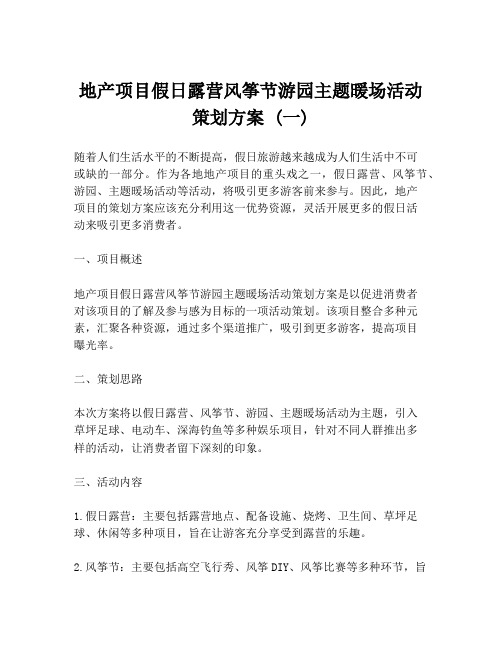 地产项目假日露营风筝节游园主题暖场活动策划方案（一）

随着人们生活水平的不断提高，假日旅游越来越成为人们生活中不可或缺的一部分。作为各地地产项目的重头戏之一，假日露营、风筝节、游园、主题暖场活动等活动，将吸引更多游客前来参与。因此，地产项目的策划方案应该充分利用这一优势资源，灵活开展更多的假日活动来吸引更多消费者。

一、项目概述

地产项目假日露营风筝节游园主题暖场活动策划方案是以促进消费者对该项目的了解及参与感为目标的一项活动策划。该项目整合多种元素，汇聚各种资源，通过多个渠道推广，吸引到更多游客，提高项目曝光率。

二、策划思路

本次方案将以假日露营、风筝节、游园、主题暖场活动为主题，引入草坪足球、电动车、深海钓鱼等多种娱乐项目，针对不同人群推出多样的活动，让消费者留下深刻的印象。

三、活动内容

1.假日露营：主要包括露营地点、配备设施、烧烤、卫生间、草坪足球、休闲等多种项目，旨在让游客充分享受到露营的乐趣。

2.风筝节：主要包括高空飞行秀、风筝 DIY、风筝比赛等多种环节，旨